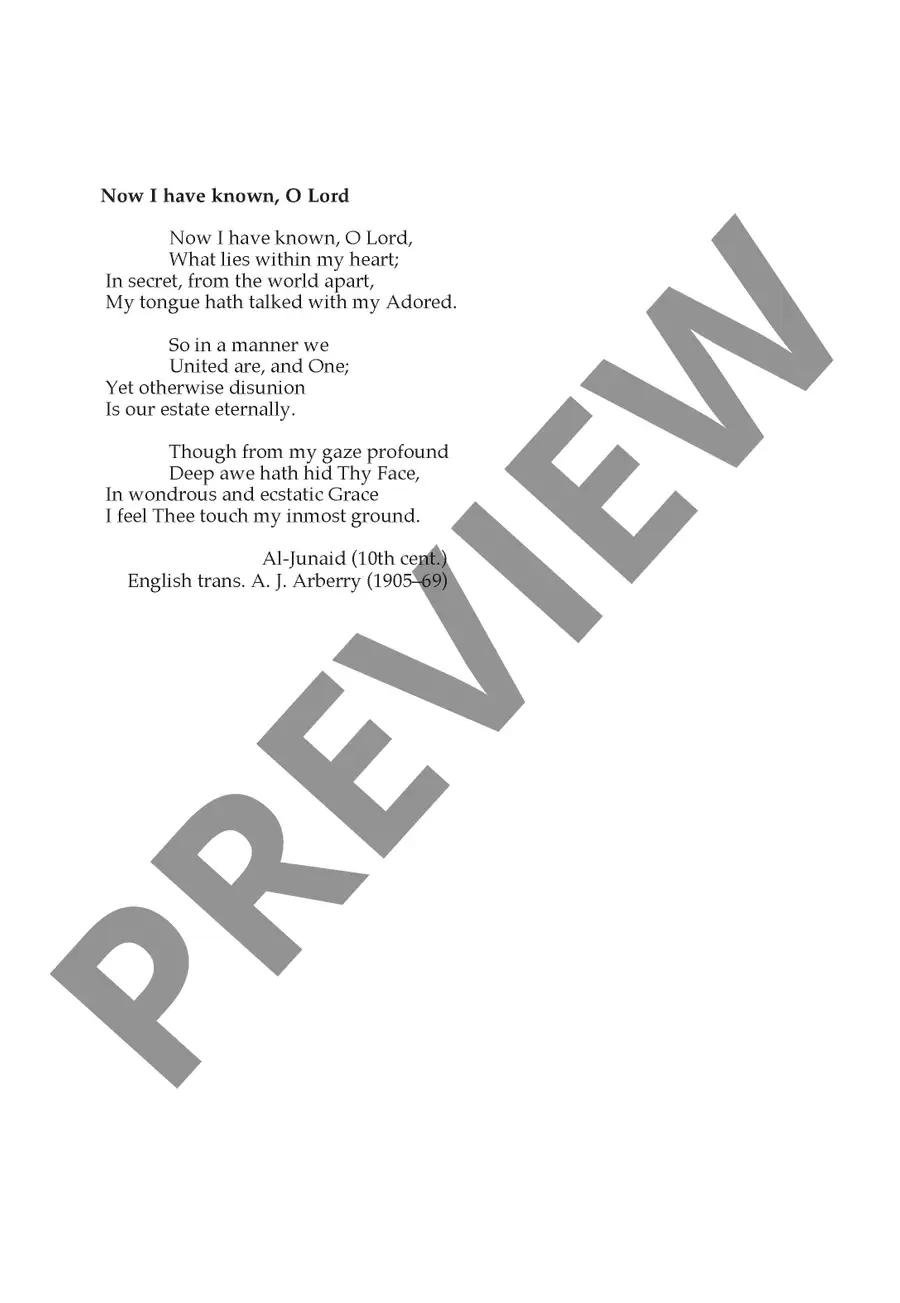 Now I have known, O Lord

Now I have known, O Lord,
What lies within my heart;
In secret, from the world apart,
My tongue hath talked with my Adored.

So in a manner we
United are, and One;
Yet otherwise disunion
Is our estate eternally.

Though from my gaze profound
Deep awe hath hid Thy Face,
In wondrous and ecstatic Grace
I feel Thee touch my inmost ground.

Al-Junaid (10th cent.)
English trans. A. J. Arberry (1905–69)

PREVIEW